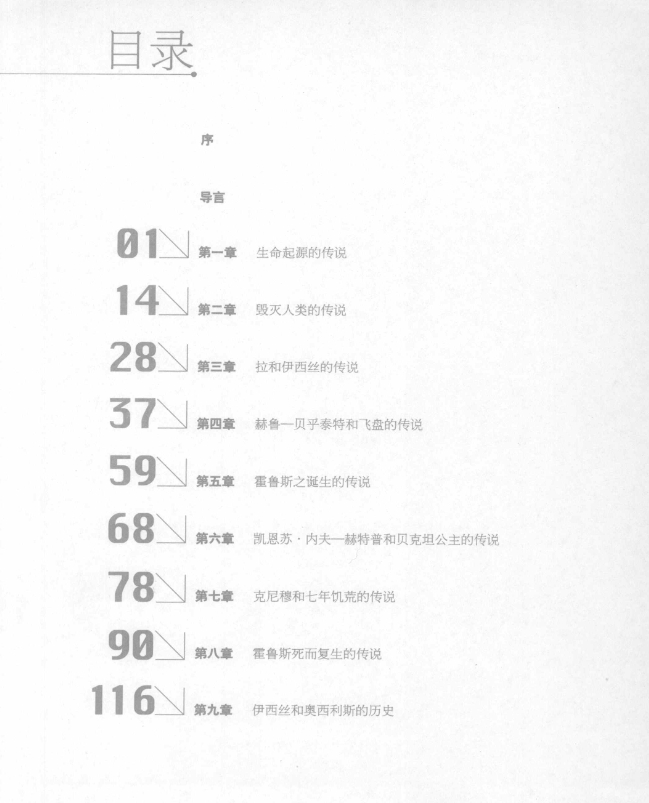 目录

序

导言

01 第一章 生命起源的传说

14 第二章 毁灭人类的传说

28 第三章 拉和伊西丝的传说

37 第四章 赫鲁—贝乎泰特和飞盘的传说

59 第五章 霍鲁斯之诞生的传说

68 第六章 凯恩苏·内夫—赫特普和贝克坦公主的传说

78 第七章 克尼穆和七年饥荒的传说

90 第八章 霍鲁斯死而复生的传说

116 第九章 伊西丝和奥西利斯的历史